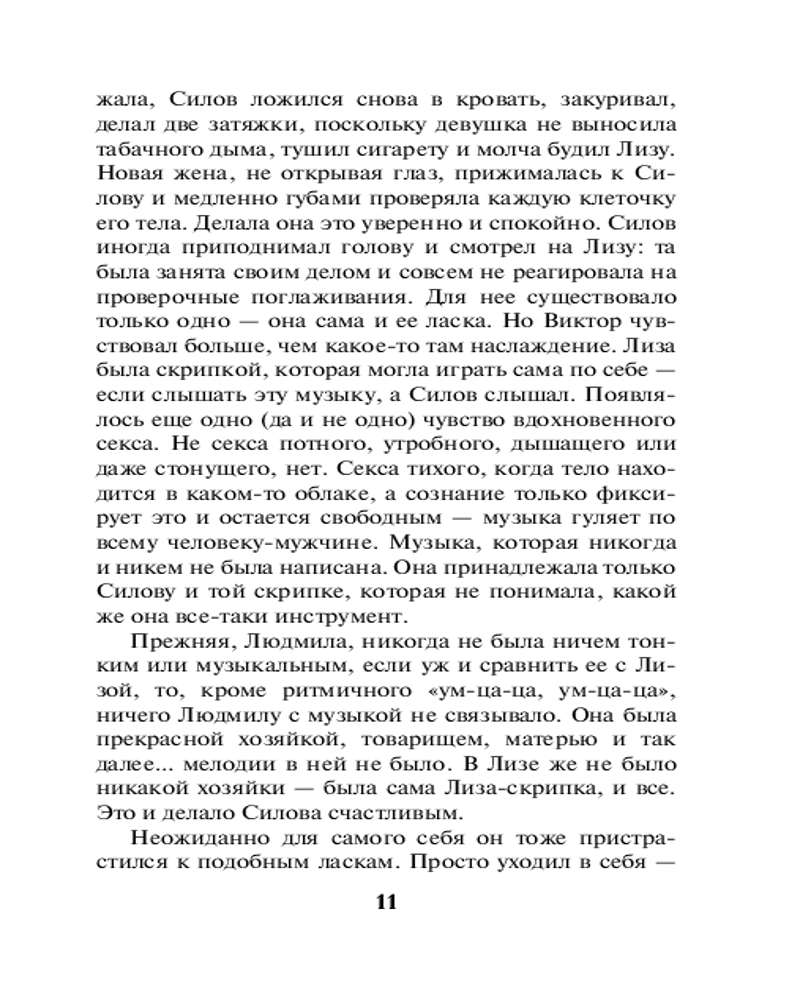 жала, Силов ложился снова в кровать, закуривал, делал две затяжки, поскольку девушка не выносила табачного дыма, тушил сигарету и молча будил Лизу. Новая жена, не открывая глаз, прижималась к Силову и медленно губами проверяла каждую клеточку его тела. Делала она это уверенно и спокойно. Силов иногда приподнимал голову и смотрел на Лизу: та была занята своим делом и совсем не реагировала на проверочные поглаживания. Для нее существовало только одно — она сама и ее ласка. Но Виктор чувствовал больше, чем какое-то там наслаждение. Лиза была скрипкой, которая могла играть сама по себе — если слышать эту музыку, а Силов слышал. Появлялось еще одно (да и не одно) чувство вдохновенного секса. Не секса потного, утробного, дышащего или даже стонущего, нет. Секса тихого, когда тело находится в каком-то облаке, а сознание только фиксирует это и остается свободным — музыка гуляет по всему человеку-мужчине. Музыка, которая никогда и никем не была написана. Она принадлежала только Силову и той скрипке, которая не понимала, какой же она все-таки инструмент.

Прежняя, Людмила, никогда не была ничем тонким или музыкальным, если уж и сравнить ее с Лизой, то, кроме ритмичного «ум-ца-ца, ум-ца-ца», ничего Людмилу с музыкой не связывало. Она была прекрасной хозяйкой, товарищем, матерью и так далее... мелодии в ней не было. В Лизе же не было никакой хозяйки — была сама Лиза-скрипка, и все. Это и делало Силова счастливым.

Неожиданно для самого себя он тоже пристрастился к подобным ласкам. Просто уходил в себя —

11